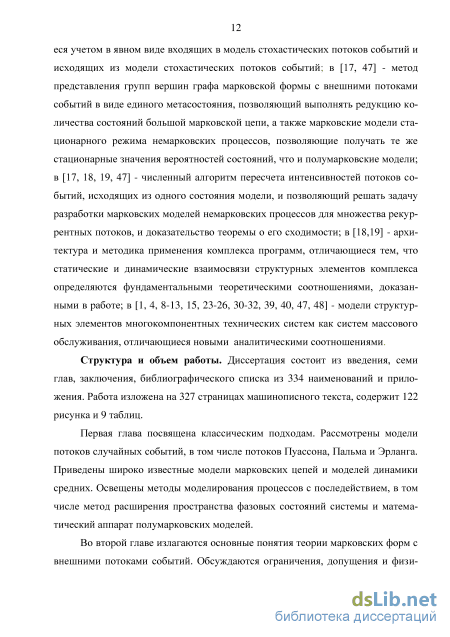 12

еся учетом в явном виде входящих в модель стохастических потоков событий и исходящих из модели стохастических потоков событий; в [17, 47] - метод представления групп вершин графа марковской формы с внешними потоками событий в виде единого метасостояния, позволяющий выполнять редукцию количества состояний большой марковской цепи, а также марковские модели стационарного режима немарковских процессов, позволяющие получать те же стационарные значения вероятностей состояний, что и полумарковские модели; в [17, 18, 19, 47] - численный алгоритм пересчета интенсивностей потоков событий, исходящих из одного состояния модели, и позволяющий решать задачу разработки марковских моделей немарковских процессов для множества рекуррентных потоков, и доказательство теоремы о его сходимости; в [18,19] - архитектура и методика применения комплекса программ, отличающиеся тем, что статические и динамические взаимосвязи структурных элементов комплекса определяются фундаментальными теоретическими соотношениями, доказанными в работе; в [1, 4, 8-13, 15, 23-26, 30-32, 39, 40, 47, 48] - модели структурных элементов многокомпонентных технических систем как систем массового обслуживания, отличающиеся новыми аналитическими соотношениями.

Структура и объем работы. Диссертация состоит из введения, семи глав, заключения, библиографического списка из 334 наименований и приложения. Работа изложена на 327 страницах машинописного текста, содержит 122 рисунка и 9 таблиц.

Первая глава посвящена классическим подходам. Рассмотрены модели потоков случайных событий, в том числе потоков Пуассона, Пальма и Эрланга. Приведены широко известные модели марковских цепей и моделей динамики средних. Освещены методы моделирования процессов с последействием, в том числе метод расширения пространства фазовых состояний системы и математический аппарат полумарковских моделей.

Во второй главе излагаются основные понятия теории марковских форм с внешними потоками событий. Обсуждаются ограничения, допущения и физи-

dsLib.net
библиотека диссертаций